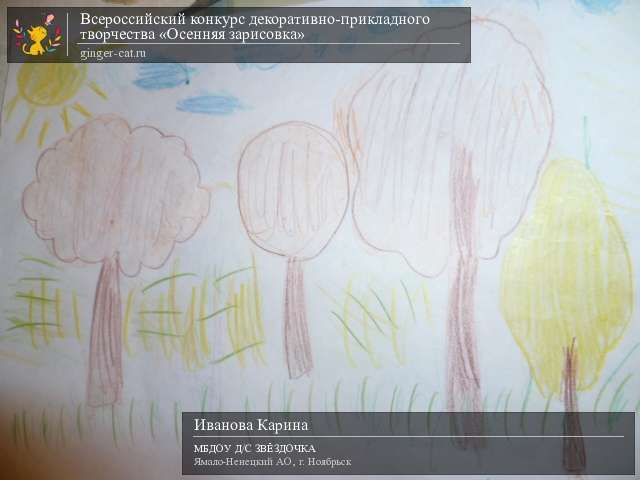 Всероссийский конкурс декоративно-прикладного творчества «Осенняя зарисовка»
ginger-cat.ru

Иванова Карина
МБДОУ Д/С ЗВЁЗДОЧКА
Ямало-Ненецкий АО, г. Ноябрьск